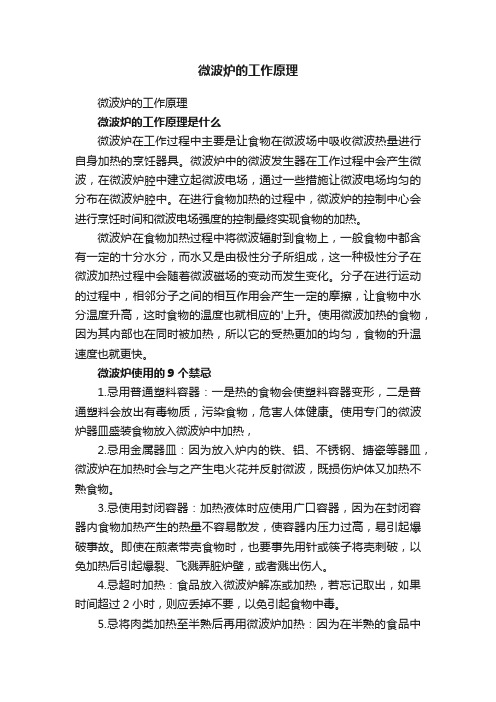 微波炉的工作原理

微波炉的工作原理

微波炉的工作原理是什么

微波炉在工作过程中主要是让食物在微波场中吸收微波热量进行自身加热的烹饪器具。微波炉中的微波发生器在工作过程中会产生微波，在微波炉腔中建立起微波电场，通过一些措施让微波电场均匀的分布在微波炉腔中。在进行食物加热的过程中，微波炉的控制中心会进行烹饪时间和微波电场强度的控制最终实现食物的加热。

微波炉在食物加热过程中将微波辐射到食物上，一般食物中都含有一定的十分水分，而水又是由极性分子所组成，这一种极性分子在微波加热过程中会随着微波磁场的变动而发生变化。分子在进行运动的过程中，相邻分子之间的相互作用会产生一定的摩擦，让食物中水分温度升高，这时食物的温度也就相应的'上升。使用微波加热的食物，因为其内部也在同时被加热，所以它的受热更加的均匀，食物的升温速度也就更快。

微波炉使用的 9 个禁忌

1.忌用普通塑料容器：一是热的食物会使塑料容器变形，二是普通塑料会放出有毒物质，污染食物，危害人体健康。使用专门的微波炉器皿盛装食物放入微波炉中加热，

2.忌用金属器皿：因为放入炉内的铁、铝、不锈钢、搪瓷等器皿，微波炉在加热时会与之产生电火花并反射微波，既损伤炉体又加热不熟食物。

3.忌使用封闭容器：加热液体时应使用广口容器，因为在封闭容器内食物加热产生的热量不容易散发，使容器内压力过高，易引起爆破事故。即使在煎煮带壳食物时，也要事先用针或筷子将壳刺破，以免加热后引起爆裂、飞溅弄脏炉壁，或者溅出伤人。

4.忌超时加热：食品放入微波炉解冻或加热，若忘记取出，如果时间超过 2 小时，则应丢掉不要，以免引起食物中毒。

5.忌将肉类加热至半熟后再用微波炉加热：因为在半熟的食品中